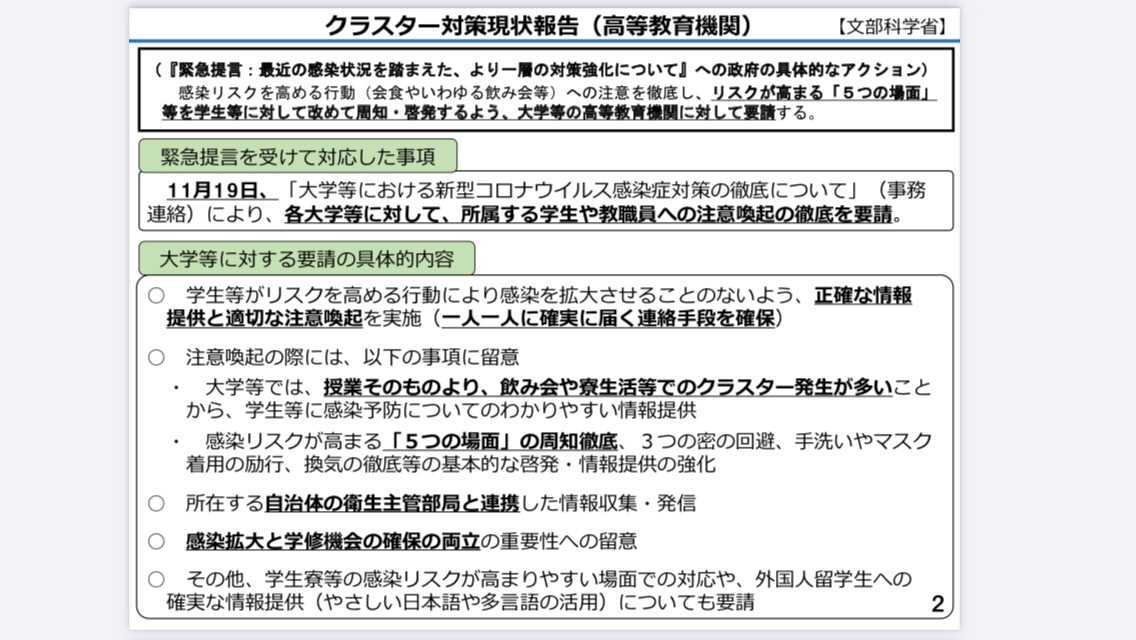 クラスター対策現状報告（高等教育機関）

【文部科学省】

（『緊急提言：最近の感染状況を踏まえた、より一層の対策強化について』への政府の具体的なアクション）
感染リスクを高める行動（会食やいわゆる飲み会等）への注意を徹底し、リスクが高まる「５つの場面」等を学生等に対して改めて周知・啓発するよう、大学等の高等教育機関に対して要請する。

緊急提言を受けて対応した事項

11月19日、「大学等における新型コロナウイルス感染症対策の徹底について」（事務連絡）により、各大学等に対して、所属する学生や教職員への注意喚起の徹底を要請。

大学等に対する要請の具体的内容

○ 学生等がリスクを高める行動により感染を拡大させることのないよう、正確な情報提供と適切な注意喚起を実施（一人一人に確実に届く連絡手段を確保）

○ 注意喚起の際には、以下の事項に留意

・ 大学等では、授業そのものより、飲み会や寮生活等でのクラスター発生が多いことから、学生等に感染予防についてのわかりやすい情報提供

・ 感染リスクが高まる「５つの場面」の周知徹底、３つの密の回避、手洗いやマスク着用の励行、換気の徹底等の基本的な啓発・情報提供の強化

○ 所在する自治体の衛生主管部局と連携した情報収集・発信

○ 感染拡大と学修機会の確保の両立の重要性への留意

○ その他、学生寮等の感染リスクが高まりやすい場面での対応や、外国人留学生への確実な情報提供（やさしい日本語や多言語の活用）についても要請

2